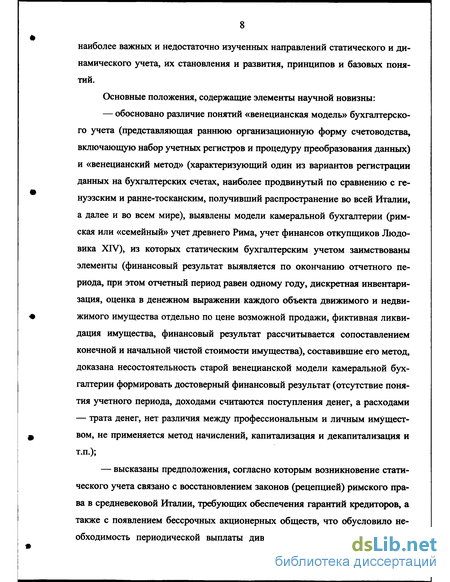 8

наиболее важных и недостаточно изученных направлений статического и динамического учета, их становления и развития, принципов и базовых понятий.

Основные положения, содержащие элементы научной новизны:

— обосновано различие понятий «венецианская модель» бухгалтерского учета (представляющая раннюю организационную форму счетоводства, включающую набор учетных регистров и процедуру преобразования данных) и «венецианский метод» (характеризующий один из вариантов регистрации данных на бухгалтерских счетах, наиболее продвинутый по сравнению с генуэзским и ранне-тосканским, получивший распространение во всей Италии, а далее и во всем мире), выявлены модели камеральной бухгалтерии (римская или «семейный» учет древнего Рима, учет финансов откупщиков Людовика XIV), из которых статическим бухгалтерским учетом заимствованы элементы (финансовый результат выявляется по окончанию отчетного периода, при этом отчетный период равен одному году, дискретная инвентаризация, оценка в денежном выражении каждого объекта движимого и недвижимого имущества отдельно по цене возможной продажи, фиктивная ликвидация имущества, финансовый результат рассчитывается сопоставлением конечной и начальной чистой стоимости имущества), составившие его метод, доказана несостоятельность старой венецианской модели камеральной бухгалтерии формировать достоверный финансовый результат (отсутствие понятия учетного периода, доходами считаются поступления денег, а расходами — трата денег, нет различия между профессиональным и личным имуществом, не применяется метод начислений, капитализация и декапитализация и т.п.);

— высказаны предположения, согласно которым возникновение статического учета связано с восстановлением законов (рецепцией) римского права в средневековой Италии, требующих обеспечения гарантий кредиторов, а также с появлением бессрочных акционерных обществ, что обусловило необходимость периодической выплаты див

dsLib.net
библиотека диссертаций